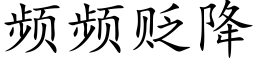 频频贬降